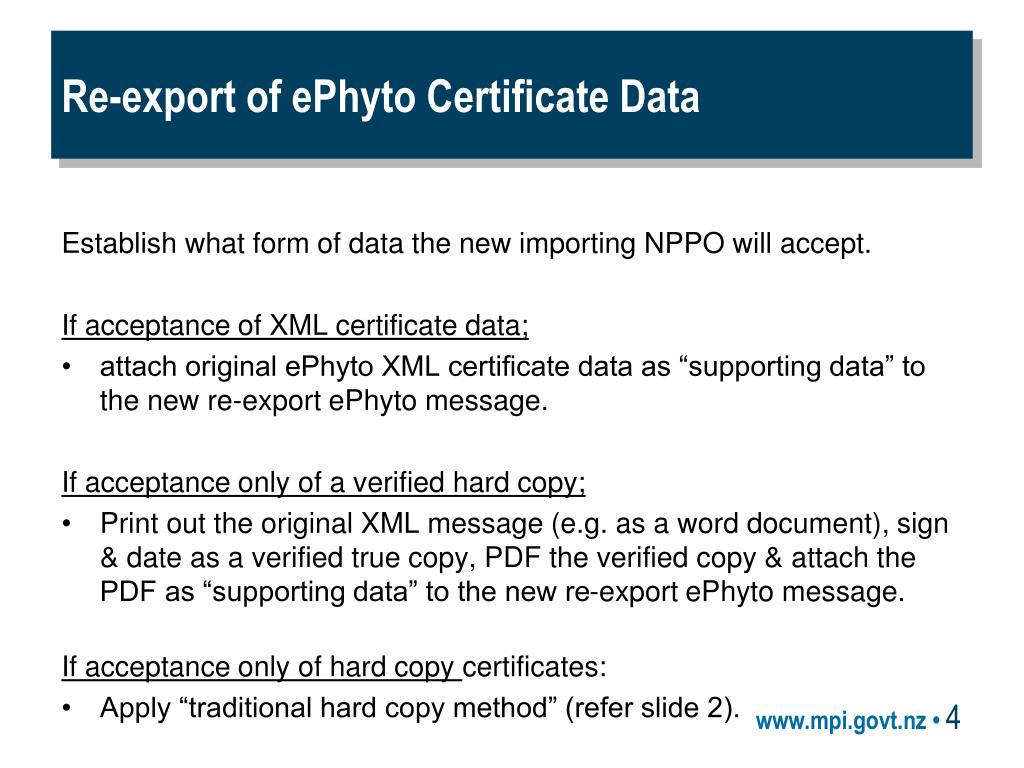 Re-export of ePhyto Certificate Data

Establish what form of data the new importing NPPO will accept.

If acceptance of XML certificate data;

• attach original ePhyto XML certificate data as “supporting data” to the new re-export ePhyto message.

If acceptance only of a verified hard copy;

• Print out the original XML message (e.g. as a word document), sign & date as a verified true copy, PDF the verified copy & attach the PDF as “supporting data” to the new re-export ePhyto message.

If acceptance only of hard copy certificates:

• Apply “traditional hard copy method” (refer slide 2).

www.mpi.govt.nz • 4